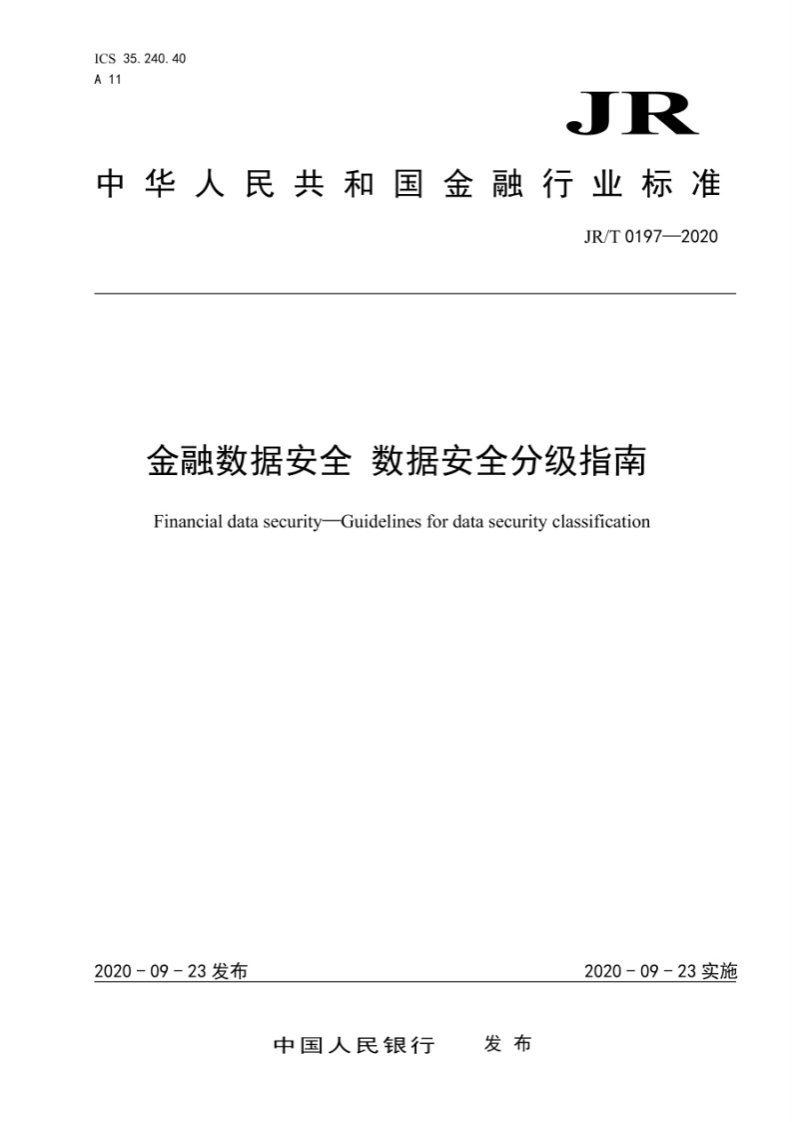 ICS 35.240.40
A 11

JR

中华人民共和国金融行业标准

JR/T 0197—2020

金融数据安全 数据安全分级指南

Financial data security—Guidelines for data security classification

2020 - 09 - 23 发布

2020 - 09 - 23 实施

中国人民银行 发布